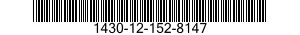 1430-12-152-8147